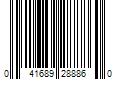 0 41689 28886 0